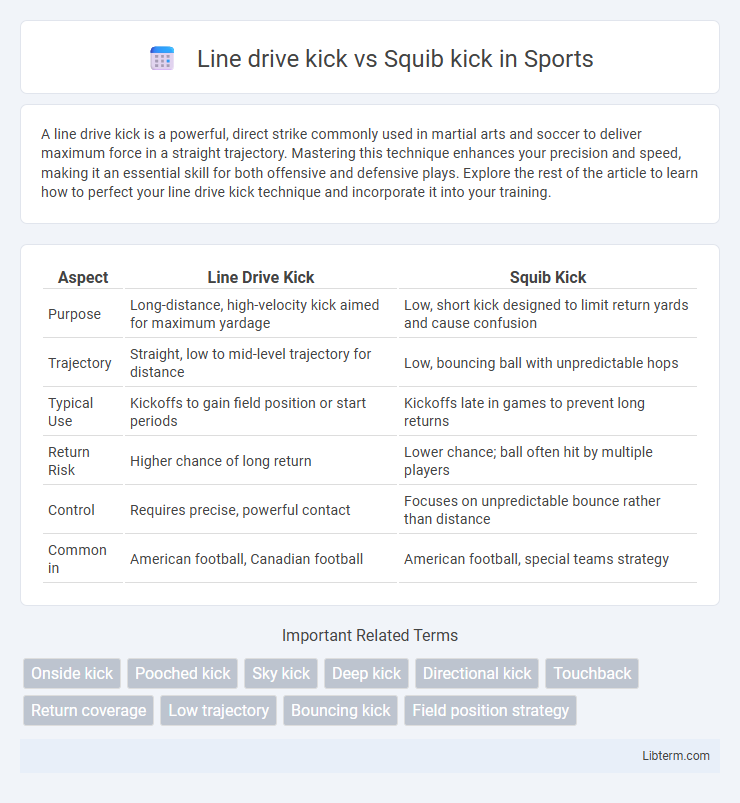 Line drive kick vs Squib kick in Sports

A line drive kick is a powerful, direct strike commonly used in martial arts and soccer to deliver maximum force in a straight trajectory. Mastering this technique enhances your precision and speed, making it an essential skill for both offensive and defensive plays. Explore the rest of the article to learn how to perfect your line drive kick technique and incorporate it into your training.

| Aspect | Line Drive Kick | Squib Kick |
|---|---|---|
| Purpose | Long-distance, high-velocity kick aimed for maximum yardage | Low, short kick designed to limit return yards and cause confusion |
| Trajectory | Straight, low to mid-level trajectory for distance | Low, bouncing ball with unpredictable hops |
| Typical Use | Kickoffs to gain field position or start periods | Kickoffs late in games to prevent long returns |
| Return Risk | Higher chance of long return | Lower chance; ball often hit by multiple players |
| Control | Requires precise, powerful contact | Focuses on unpredictable bounce rather than distance |
| Common in | American football, Canadian football | American football, special teams strategy |

Important Related Terms

Onside kick
Pooched kick
Sky kick
Deep kick
Directional kick
Touchback
Return coverage
Low trajectory
Bouncing kick
Field position strategy

Libterm.com